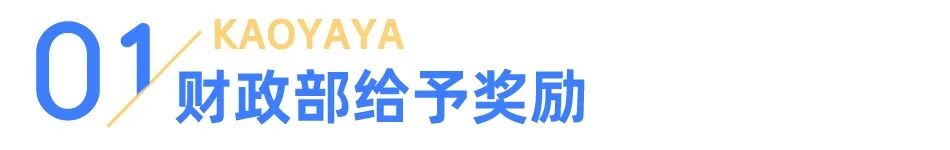 01 KAOYAYA
财政部给予奖励